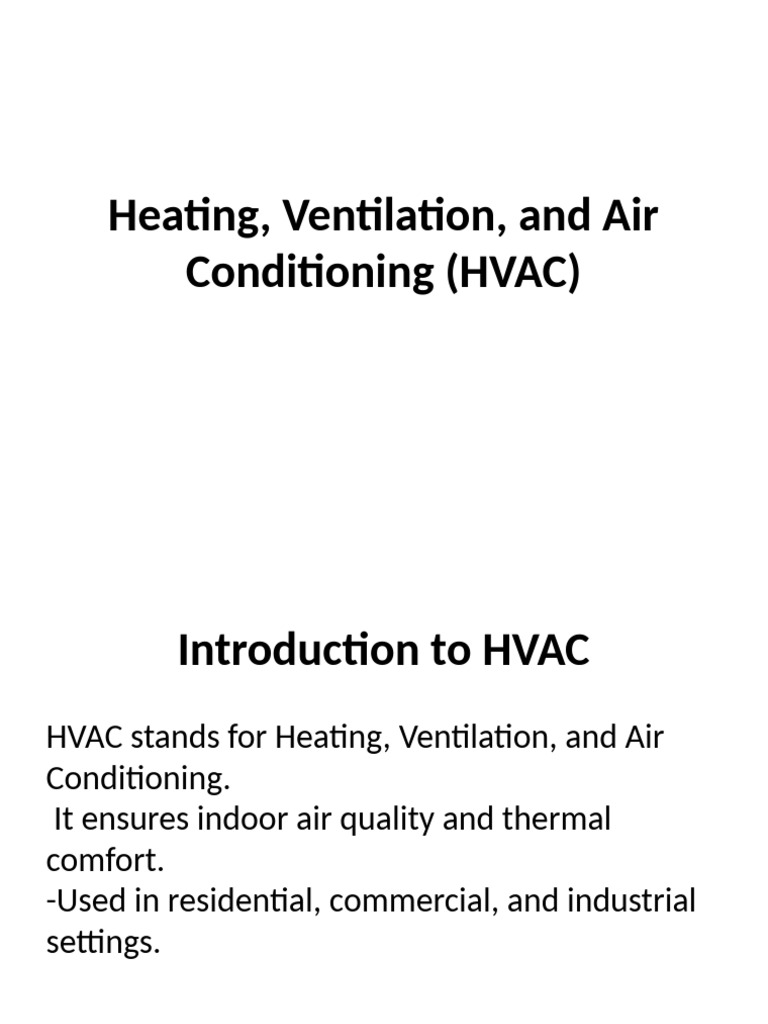 Heating, Ventilation, and Air Conditioning (HVAC)

Introduction to HVAC

HVAC stands for Heating, Ventilation, and Air Conditioning.
 It ensures indoor air quality and thermal comfort.
-Used in residential, commercial, and industrial settings.